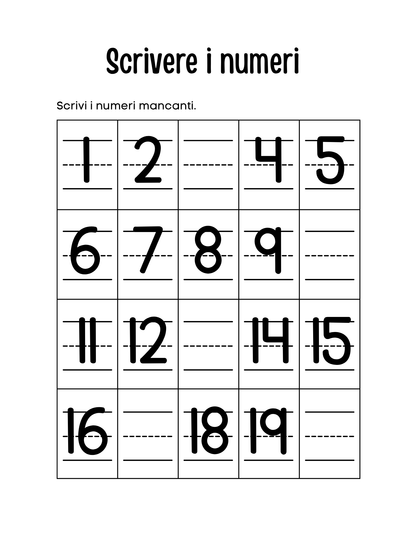 Scrivere i numeri

Scrivi i numeri mancanti.

| 1 | 2 | ____ | 4 | 5 |
|---|---|---|---|---|
| 6 | 7 | 8 | 9 | ____ |
| 11 | 12 | ____ | 14 | 15 |
| 16 | ____ | 18 | 19 | ____ |